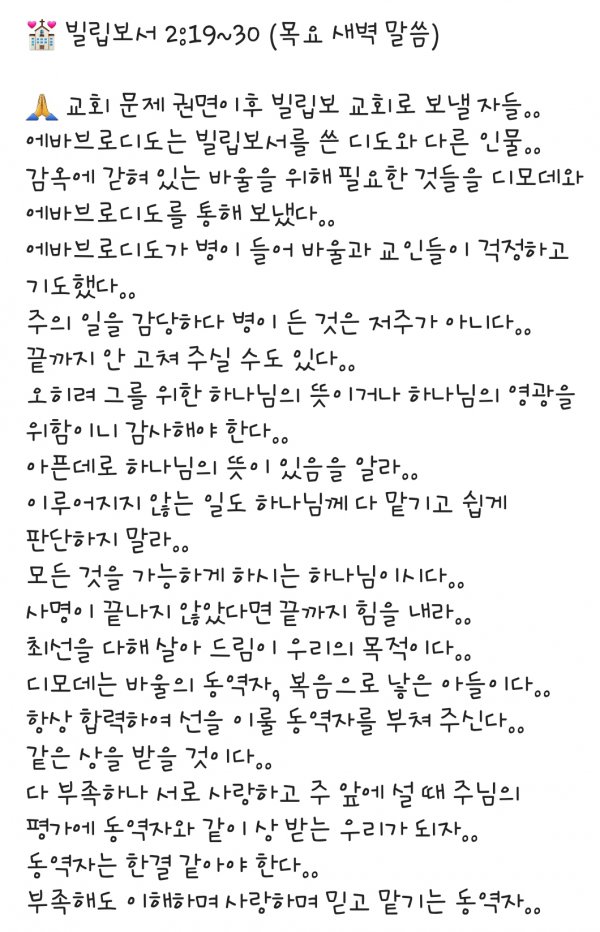 💒 빌립보서 2:19~30 (목요 새벽 말씀)

🙏 교회 문제 권면이후 빌립보 교회로 보낼 자들..
에바브로디도는 빌립보서를 쓴 디도와 다른 인물..
감옥에 갇혀 있는 바울을 위해 필요한 것들을 디모데와 에바브로디도를 통해 보냈다..
에바브로디도가 병이 들어 바울과 교인들이 걱정하고 기도했다..
주의 일을 감당하다 병이 든 것은 저주가 아니다..
끝까지 안 고쳐 주실 수도 있다..
오히려 그를 위한 하나님의 뜻이거나 하나님의 영광을 위함이니 감사해야 한다..
아픈데로 하나님의 뜻이 있음을 알라..
이루어지지 않는 일도 하나님께 다 맡기고 쉽게 판단하지 말라..
모든 것을 가능하게 하시는 하나님이시다..
사명이 끝나지 않았다면 끝까지 힘을 내라..
최선을 다해 살아 드림이 우리의 목적이다..
디모데는 바울의 동역자, 복음으로 낳은 아들이다..
항상 합력하여 선을 이룰 동역자를 부쳐 주신다..
같은 상을 받을 것이다..
다 부족하나 서로 사랑하고 주 앞에 설 때 주님의 평가에 동역자와 같이 상 받는 우리가 되자..
동역자는 한결 같아야 한다..
부족해도 이해하며 사랑하며 믿고 맡기는 동역자..